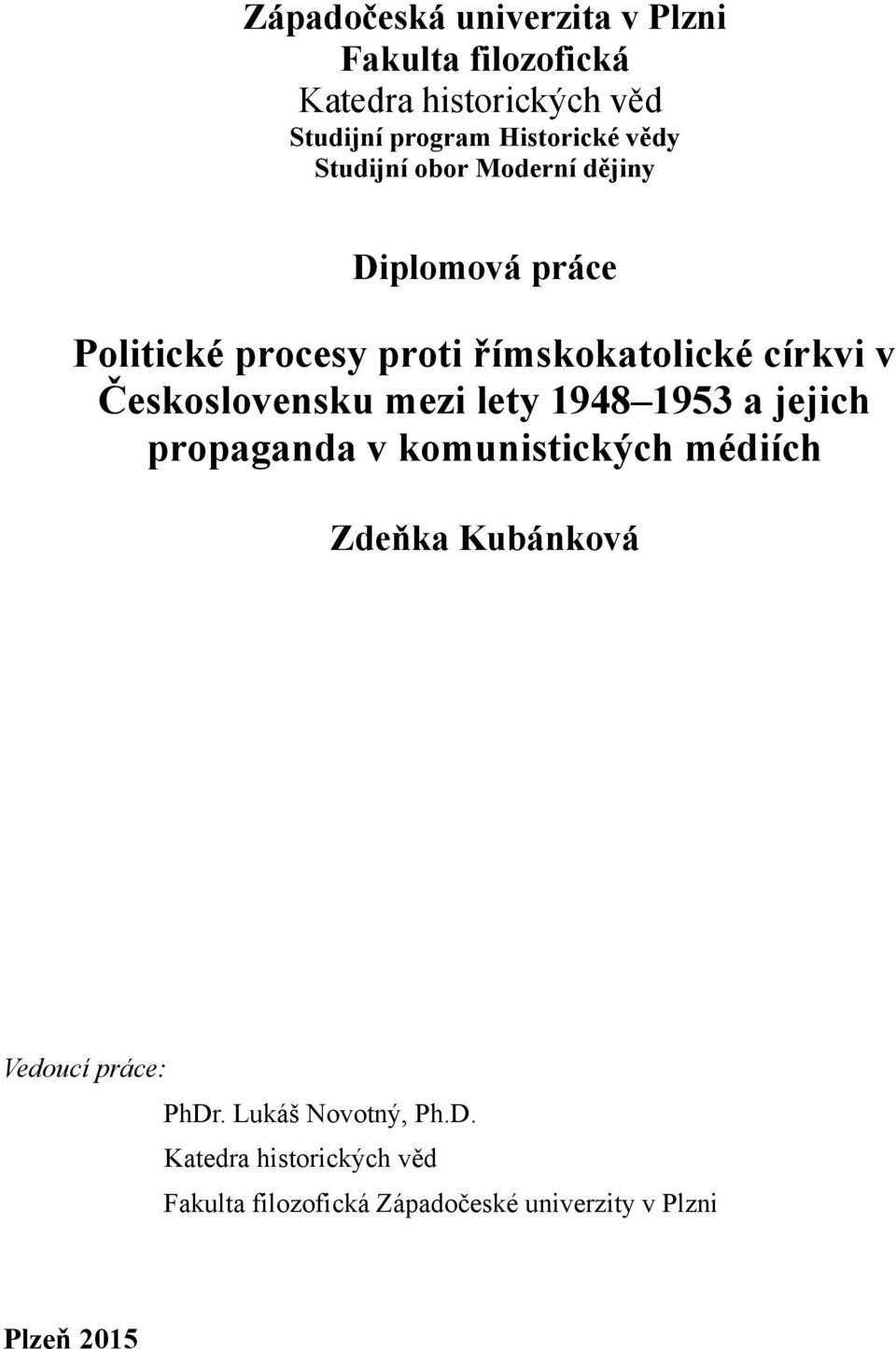 Západočeská univerzita v Plzni
Fakulta filozofická
Katedra historických věd
Studijní program Historické vědy
Studijní obor Moderní dějiny

Diplomová práce

Politické procesy proti římskokatolické církvi v Československu mezi lety 1948–1953 a jejich propaganda v komunistických médiích

Zdeňka Kubánková

Vedoucí práce:
PhDr. Lukáš Novotný, Ph.D.
Katedra historických věd
Fakulta filozofická Západočeské univerzity v Plzni

Plzeň 2015